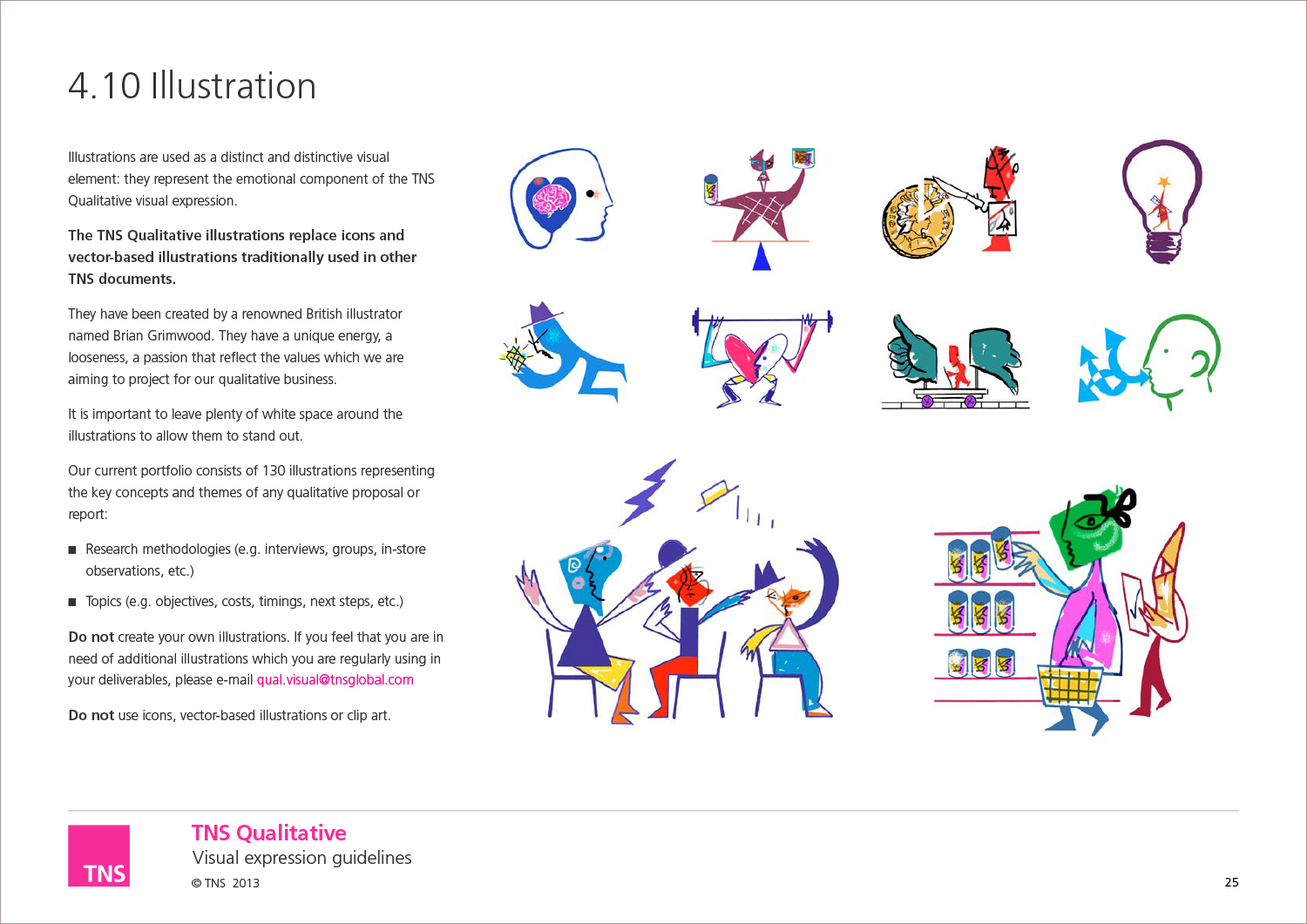 4.10 Illustration

Illustrations are used as a distinct and distinctive visual element: they represent the emotional component of the TNS Qualitative visual expression.

The TNS Qualitative illustrations replace icons and vector-based illustrations traditionally used in other TNS documents.

They have been created by a renowned British illustrator named Brian Grimwood. They have a unique energy, a looseness, a passion that reflect the values which we are aiming to project for our qualitative business.

It is important to leave plenty of white space around the illustrations to allow them to stand out.

Our current portfolio consists of 130 illustrations representing the key concepts and themes of any qualitative proposal or report:

■ Research methodologies (e.g. interviews, groups, in-store observations, etc.)

■ Topics (e.g. objectives, costs, timings, next steps, etc.)

Do not create your own illustrations. If you feel that you are in need of additional illustrations which you are regularly using in your deliverables, please e-mail qual.visual@tnsglobal.com

Do not use icons, vector-based illustrations or clip art.

TNS

TNS Qualitative
Visual expression guidelines
© TNS 2013

25